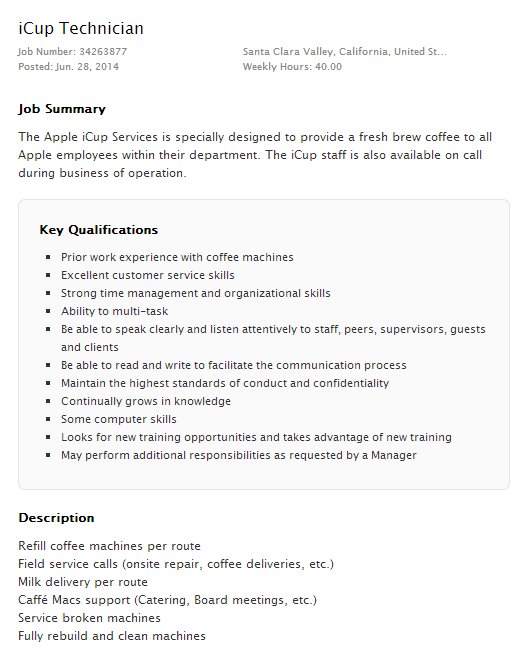 iCup Technician

Job Number: 34263877
Posted: Jun. 28, 2014

Santa Clara Valley, California, United St...
Weekly Hours: 40.00

Job Summary

The Apple iCup Services is specially designed to provide a fresh brew coffee to all Apple employees within their department. The iCup staff is also available on call during business of operation.

Key Qualifications

- Prior work experience with coffee machines
- Excellent customer service skills
- Strong time management and organizational skills
- Ability to multi-task
- Be able to speak clearly and listen attentively to staff, peers, supervisors, guests and clients
- Be able to read and write to facilitate the communication process
- Maintain the highest standards of conduct and confidentiality
- Continually grows in knowledge
- Some computer skills
- Looks for new training opportunities and takes advantage of new training
- May perform additional responsibilities as requested by a Manager

Description

Refill coffee machines per route
Field service calls (onsite repair, coffee deliveries, etc.)
Milk delivery per route
Caffé Macs support (Catering, Board meetings, etc.)
Service broken machines
Fully rebuild and clean machines